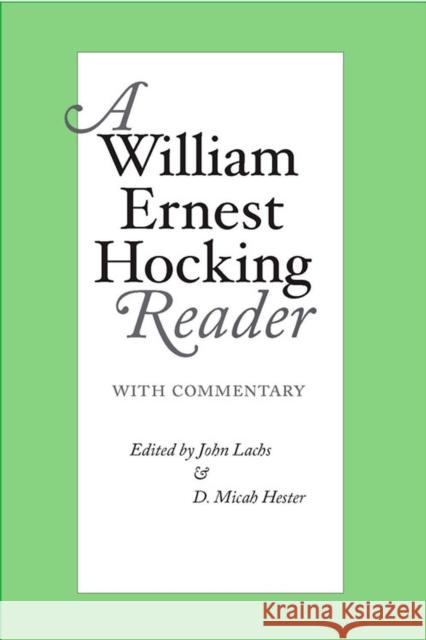 A William Ernest Hocking Reader

WITH COMMENTARY

Edited by John Lachs
&
D. Micah Hester